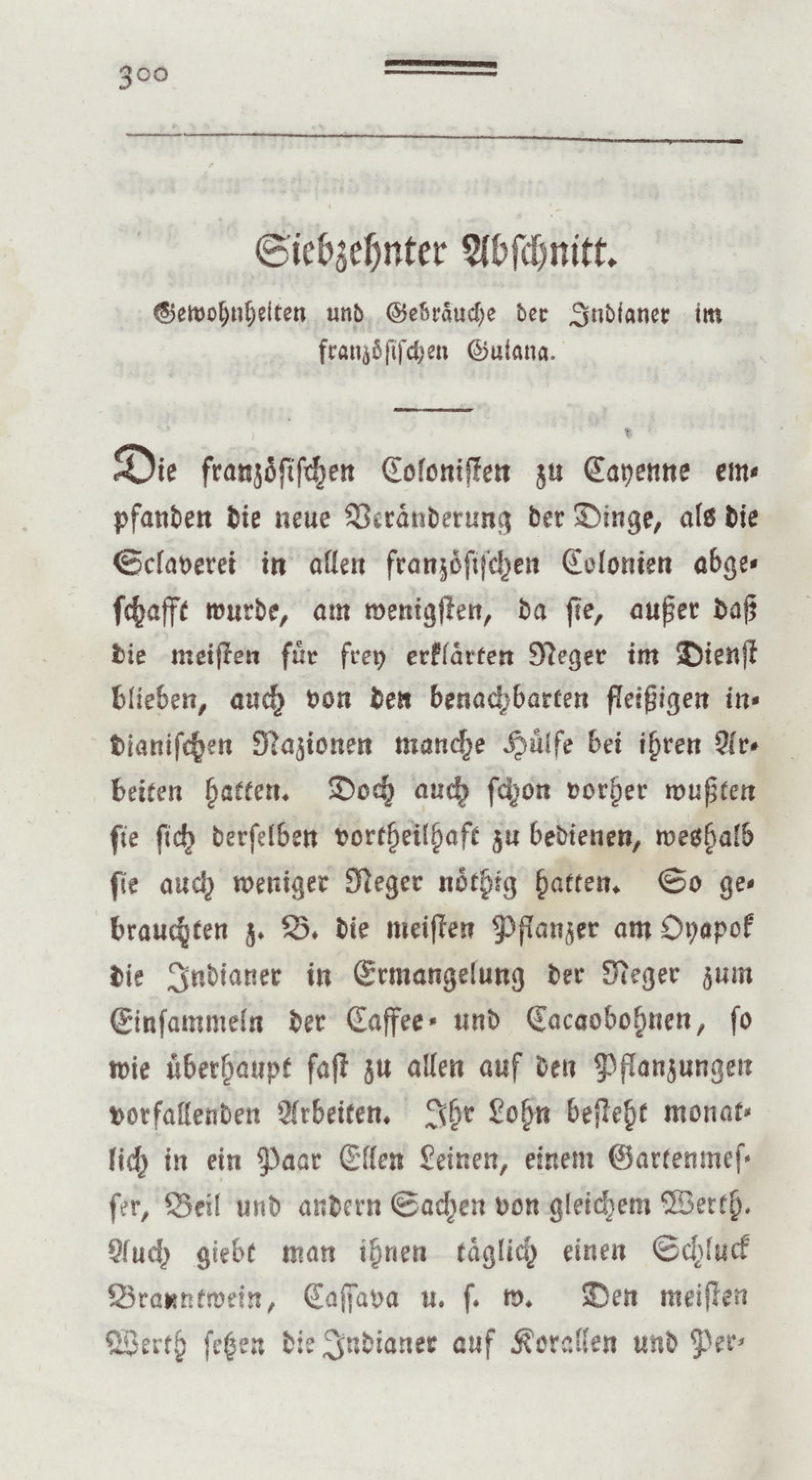 300

Siebzehnter Abschnitt.

Gewohnheiten und Gebräuche der Indianer im französischen Guiana.

Die französischen Colonisten zu Cayenne empfanden die neue Veränderung der Dinge, als die Sclaverei in allen französischen Colonien abgeschafft wurde, am wenigsten, da sie, außer daß die meisten für frey erklärten Neger im Dienst blieben, auch von den benachbarten fleißigen indianischen Nazionen manche Hülfe bei ihren Arbeiten hatten. Doch auch schon vorher wußten sie sich derselben vortheilhaft zu bedienen, weshalb sie auch weniger Neger nöthig hatten. So gebrauchten z. B. die meisten Pflanzer am Oyapok die Indianer in Ermangelung der Neger zum Einsammeln der Caffee- und Cacaobohnen, so wie überhaupt fast zu allen auf den Pflanzungen vorfallenden Arbeiten. Ihr Lohn besteht monatlich in ein Paar Ellen Leinen, einem Gartenmesser, Beil und andern Sachen von gleichem Werth. Auch giebt man ihnen täglich einen Schluck Branntwein, Cassava u. s. w. Den meisten Werth setzen die Indianer auf Korallen und Per-